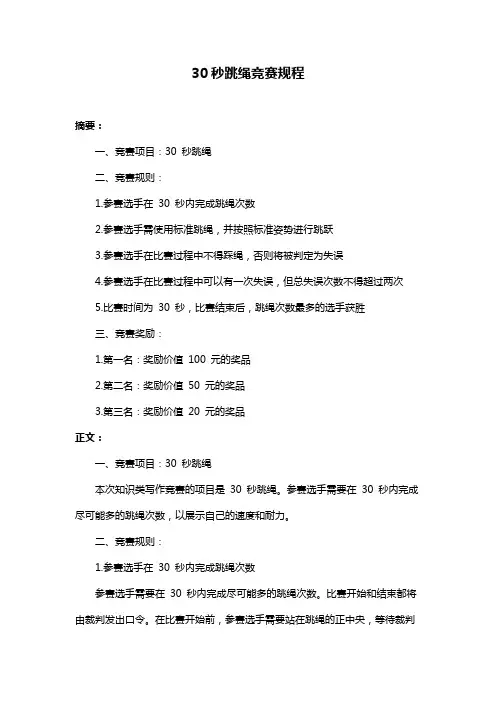 30 秒跳绳竞赛规程

摘要：

一、竞赛项目：30 秒跳绳

二、竞赛规则：

1.参赛选手在 30 秒内完成跳绳次数

2.参赛选手需使用标准跳绳，并按照标准姿势进行跳跃

3.参赛选手在比赛过程中不得踩绳，否则将被判定为失误

4.参赛选手在比赛过程中可以有一次失误，但总失误次数不得超过两次

5.比赛时间为 30 秒，比赛结束后，跳绳次数最多的选手获胜

三、竞赛奖励：

1.第一名：奖励价值 100 元的奖品

2.第二名：奖励价值 50 元的奖品

3.第三名：奖励价值 20 元的奖品

正文：

一、竞赛项目：30 秒跳绳

本次知识类写作竞赛的项目是 30 秒跳绳。参赛选手需要在 30 秒内完成尽可能多的跳绳次数，以展示自己的速度和耐力。

二、竞赛规则：

1.参赛选手在 30 秒内完成跳绳次数

参赛选手需要在 30 秒内完成尽可能多的跳绳次数。比赛开始和结束都将由裁判发出口令。在比赛开始前，参赛选手需要站在跳绳的正中央，等待裁判